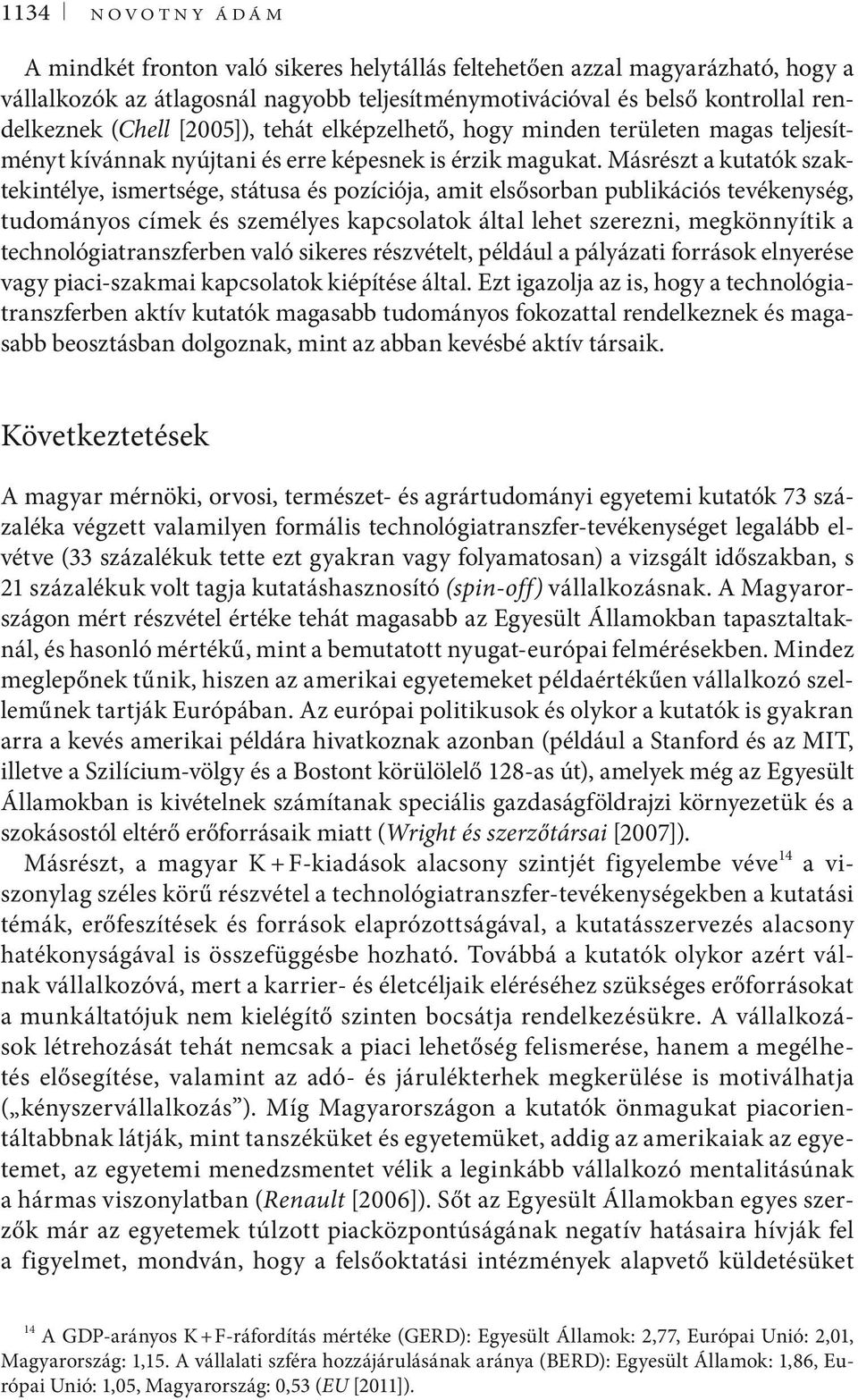 1134 NOVOTNY ÁDÁM

A mindkét fronton való sikeres helytállás feltehetően azzal magyarázható, hogy a vállalkozók az átlagosnál nagyobb teljesítménymotivációval és belső kontrollal rendelkeznek (Chell [2005]), tehát elképzelhető, hogy minden területen magas teljesítményt kívánnak nyújtani és erre képesnek is érzik magukat. Másrészt a kutatók szaktekintélye, ismertsége, státusa és pozíciója, amit elsősorban publikációs tevékenység, tudományos címek és személyes kapcsolatok által lehet szerezni, megkönnyítik a technológiatranszferben való sikeres részvételt, például a pályázati források elnyerése vagy piaci-szakmai kapcsolatok kiépítése által. Ezt igazolja az is, hogy a technológiatranszferben aktív kutatók magasabb tudományos fokozattal rendelkeznek és magasabb beosztásban dolgoznak, mint az abban kevésbé aktív társaik.

Következtetések

A magyar mérnöki, orvosi, természet- és agrártudományi egyetemi kutatók 73 százaléka végzett valamilyen formális technológiatranszfer-tevékenységet legalább elvétve (33 százalékuk tette ezt gyakran vagy folyamatosan) a vizsgált időszakban, s 21 százalékuk volt tagja kutatáshasznosító (spin-off) vállalkozásnak. A Magyarországon mért részvétel értéke tehát magasabb az Egyesült Államokban tapasztaltaknál, és hasonló mértékű, mint a bemutatott nyugat-európai felmérésekben. Mindez meglepőnek tűnik, hiszen az amerikai egyetemeket példaértékűen vállalkozó szelleműnek tartják Európában. Az európai politikusok és olykor a kutatók is gyakran arra a kevés amerikai példára hivatkoznak azonban (például a Stanford és az MIT, illetve a Szilícium-völgy és a Bostont körülölelő 128-as út), amelyek még az Egyesült Államokban is kivételnek számítanak speciális gazdaságföldrajzi környezetük és a szokásostól eltérő erőforrásaik miatt (Wright és szerzőtársai [2007]).

Másrészt, a magyar K + F-kiadások alacsony szintjét figyelembe véve$^{14}$ a viszonylag széles körű részvétel a technológiatranszfer-tevékenységekben a kutatási témák, erőfeszítések és források elaprózottságával, a kutatásszervezés alacsony hatékonyságával is összefüggésbe hozható. Továbbá a kutatók olykor azért válnak vállalkozóvá, mert a karrier- és életcéljaik eléréséhez szükséges erőforrásokat a munkáltatójuk nem kielégítő szinten bocsátja rendelkezésükre. A vállalkozások létrehozását tehát nemcsak a piaci lehetőség felismerése, hanem a megélhetés elősegítése, valamint az adó- és járulékterhek megkerülése is motiválhatja („kényszervállalkozás”). Míg Magyarországon a kutatók önmagukat piacorientáltabbnak látják, mint tanszéküket és egyetemüket, addig az amerikaiak az egyetemet, az egyetemi menedzsmentet vélik a leginkább vállalkozó mentalitásúnak a hármas viszonylatban (Renault [2006]). Sőt az Egyesült Államokban egyes szerzők már az egyetemek túlzott piacközpontúságának negatív hatásaira hívják fel a figyelmet, mondván, hogy a felsőoktatási intézmények alapvető küldetésüket

$^{14}$ A GDP-arányos K + F-ráfordítás mértéke (GERD): Egyesült Államok: 2,77, Európai Unió: 2,01, Magyarország: 1,15. A vállalati szféra hozzájárulásának aránya (BERD): Egyesült Államok: 1,86, Európai Unió: 1,05, Magyarország: 0,53 (EU [2011]).